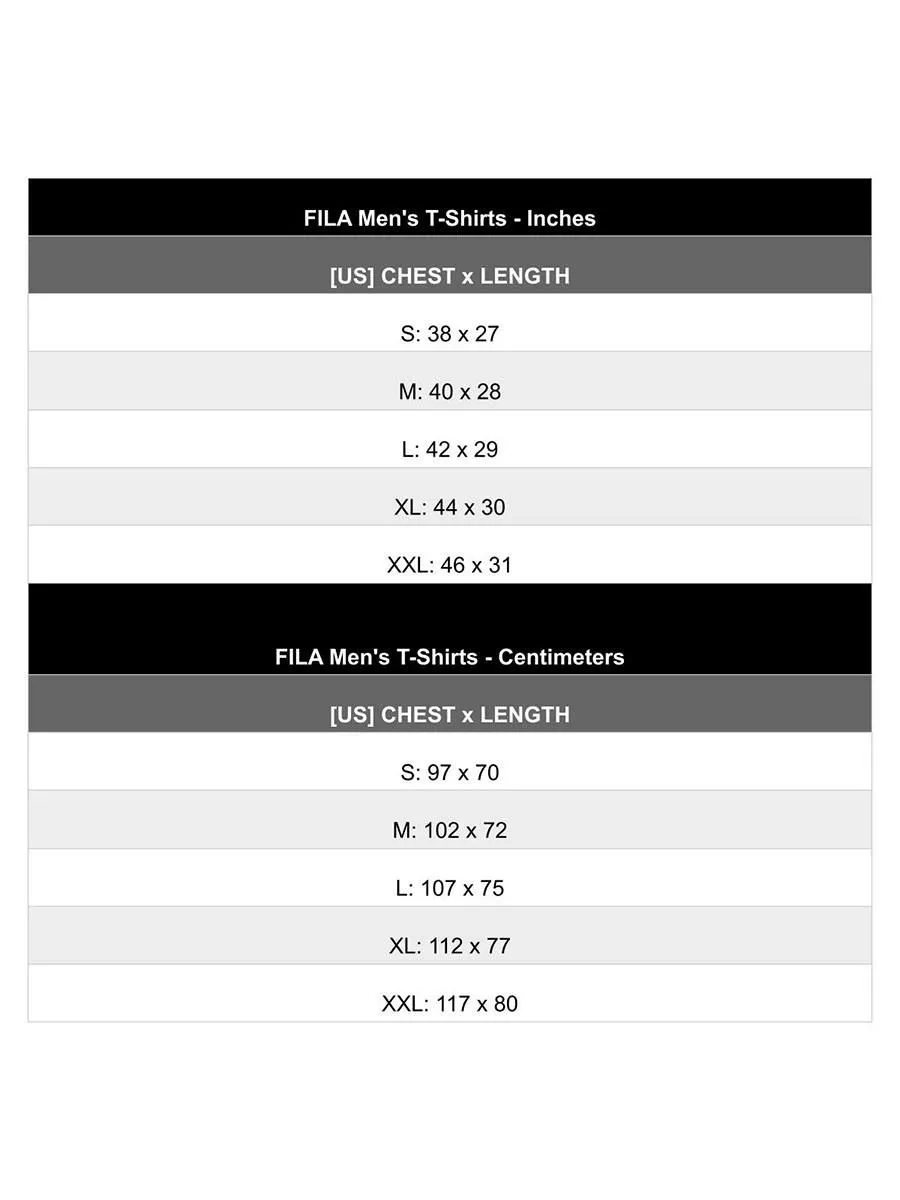 | FILA Men's T-Shirts - Inches |
|---|
| [US] CHEST x LENGTH |
| S: 38 x 27 |
| M: 40 x 28 |
| L: 42 x 29 |
| XL: 44 x 30 |
| XXL: 46 x 31 |

| FILA Men's T-Shirts - Centimeters |
|---|
| [US] CHEST x LENGTH |
| S: 97 x 70 |
| M: 102 x 72 |
| L: 107 x 75 |
| XL: 112 x 77 |
| XXL: 117 x 80 |